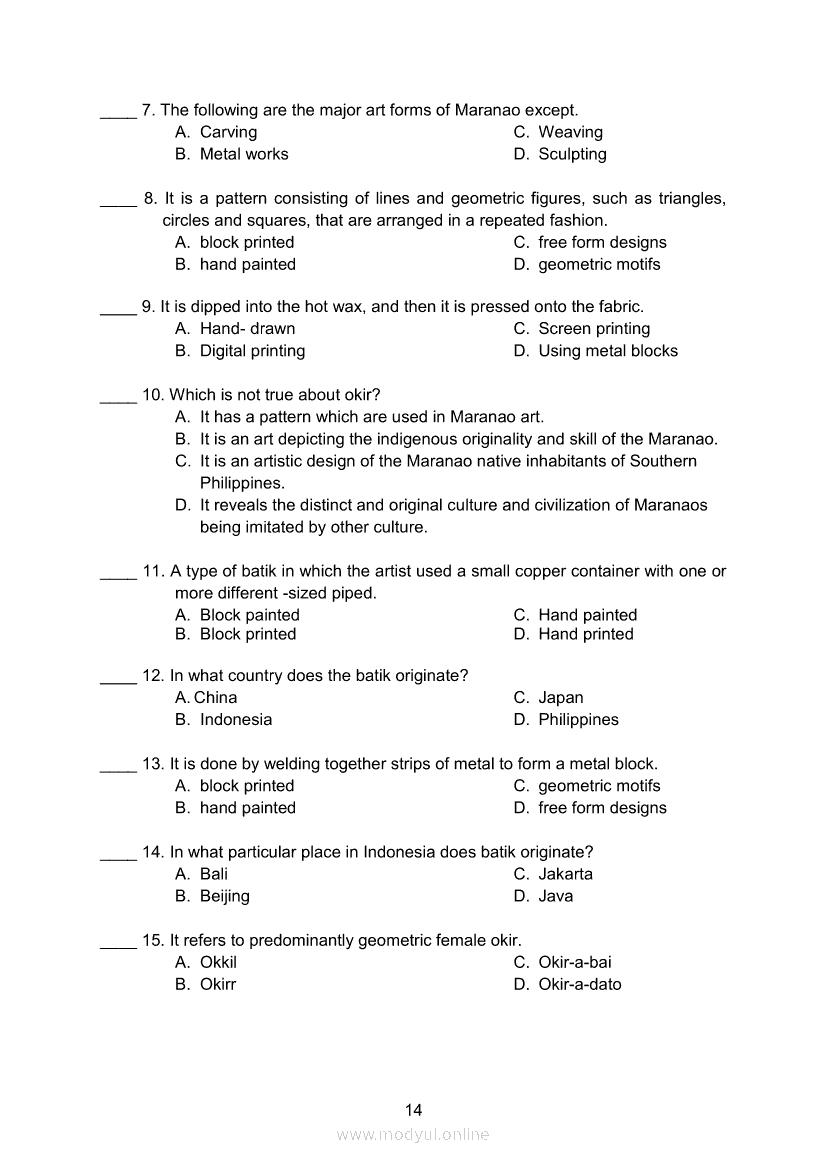 ____ 7. The following are the major art forms of Maranao except.
A. Carving
B. Metal works
C. Weaving
D. Sculpting

____ 8. It is a pattern consisting of lines and geometric figures, such as triangles, circles and squares, that are arranged in a repeated fashion.
A. block printed
B. hand painted
C. free form designs
D. geometric motifs

____ 9. It is dipped into the hot wax, and then it is pressed onto the fabric.
A. Hand- drawn
B. Digital printing
C. Screen printing
D. Using metal blocks

____ 10. Which is not true about okir?
A. It has a pattern which are used in Maranao art.
B. It is an art depicting the indigenous originality and skill of the Maranao.
C. It is an artistic design of the Maranao native inhabitants of Southern Philippines.
D. It reveals the distinct and original culture and civilization of Maranaos being imitated by other culture.

____ 11. A type of batik in which the artist used a small copper container with one or more different -sized piped.
A. Block painted
B. Block printed
C. Hand painted
D. Hand printed

____ 12. In what country does the batik originate?
A. China
B. Indonesia
C. Japan
D. Philippines

____ 13. It is done by welding together strips of metal to form a metal block.
A. block printed
B. hand painted
C. geometric motifs
D. free form designs

____ 14. In what particular place in Indonesia does batik originate?
A. Bali
B. Beijing
C. Jakarta
D. Java

____ 15. It refers to predominantly geometric female okir.
A. Okkil
B. Okirr
C. Okir-a-bai
D. Okir-a-dato

14
www.modyul.online